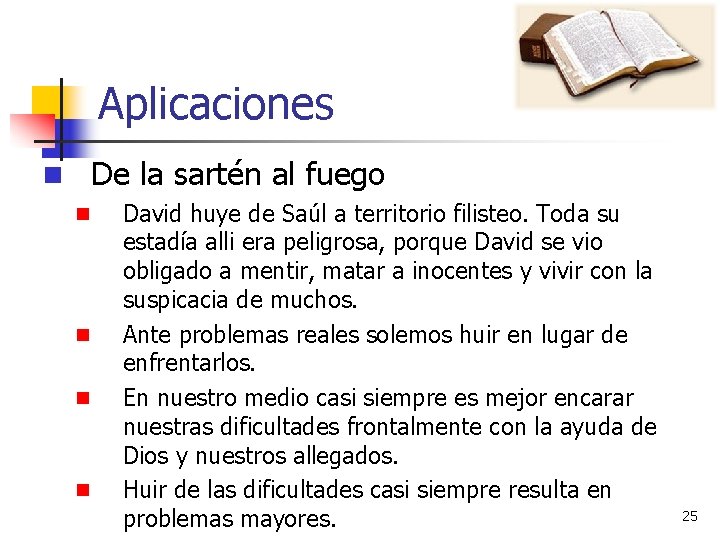 Aplicaciones

• De la sartén al fuego

• David huye de Saúl a territorio filisteo. Toda su estadía alli era peligrosa, porque David se vio obligado a mentir, matar a inocentes y vivir con la suspicacia de muchos.

• Ante problemas reales solemos huir en lugar de enfrentarlos.

• En nuestro medio casi siempre es mejor encarar nuestras dificultades frontalmente con la ayuda de Dios y nuestros allegados.

• Huir de las dificultades casi siempre resulta en problemas mayores.

25